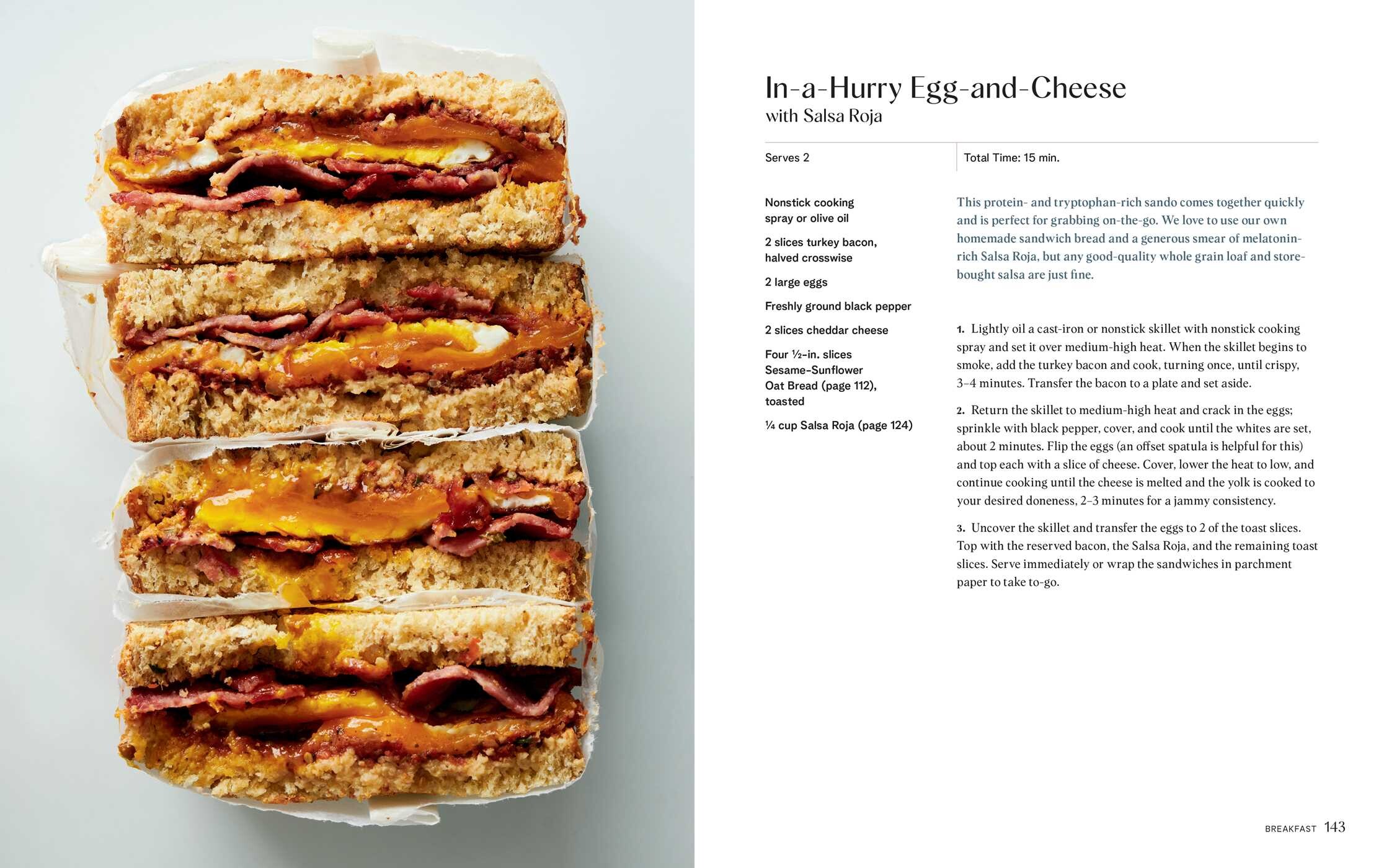 In-a-Hurry Egg-and-Cheese
with Salsa Roja

Serves 2

Total Time: 15 min.

Nonstick cooking spray or olive oil

2 slices turkey bacon, halved crosswise

2 large eggs

Freshly ground black pepper

2 slices cheddar cheese

Four ½-in. slices Sesame-Sunflower Oat Bread (page 112), toasted

¼ cup Salsa Roja (page 124)

This protein- and tryptophan-rich sando comes together quickly and is perfect for grabbing on-the-go. We love to use our own homemade sandwich bread and a generous smear of melatonin-rich Salsa Roja, but any good-quality whole grain loaf and store-bought salsa are just fine.

1. Lightly oil a cast-iron or nonstick skillet with nonstick cooking spray and set it over medium-high heat. When the skillet begins to smoke, add the turkey bacon and cook, turning once, until crispy, 3–4 minutes. Transfer the bacon to a plate and set aside.

2. Return the skillet to medium-high heat and crack in the eggs; sprinkle with black pepper, cover, and cook until the whites are set, about 2 minutes. Flip the eggs (an offset spatula is helpful for this) and top each with a slice of cheese. Cover, lower the heat to low, and continue cooking until the cheese is melted and the yolk is cooked to your desired doneness, 2–3 minutes for a jammy consistency.

3. Uncover the skillet and transfer the eggs to 2 of the toast slices. Top with the reserved bacon, the Salsa Roja, and the remaining toast slices. Serve immediately or wrap the sandwiches in parchment paper to take to-go.

BREAKFAST 143